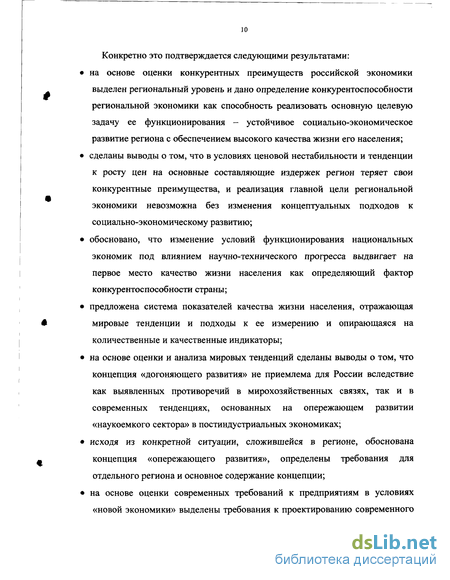 10

Конкретно это подтверждается следующими результатами:

• на основе оценки конкурентных преимуществ российской экономики выделен региональный уровень и дано определение конкурентоспособности региональной экономики как способность реализовать основную целевую задачу ее функционирования – устойчивое социально-экономическое развитие региона с обеспечением высокого качества жизни его населения;

• сделаны выводы о том, что в условиях ценовой нестабильности и тенденции к росту цен на основные составляющие издержек регион теряет свои конкурентные преимущества, и реализация главной цели региональной экономики невозможна без изменения концептуальных подходов к социально-экономическому развитию;

• обосновано, что изменение условий функционирования национальных экономик под влиянием научно-технического прогресса выдвигает на первое место качество жизни населения как определяющий фактор конкурентоспособности страны;

• предложена система показателей качества жизни населения, отражающая мировые тенденции и подходы к ее измерению и опирающаяся на количественные и качественные индикаторы;

• на основе оценки и анализа мировых тенденций сделаны выводы о том, что концепция «догоняющего развития» не приемлема для России вследствие как выявленных противоречий в мирохозяйственных связях, так и в современных тенденциях, основанных на опережающем развитии «наукоемкого сектора» в постиндустриальных экономиках;

• исходя из конкретной ситуации, сложившейся в регионе, обоснована концепция «опережающего развития», определены требования для отдельного региона и основное содержание концепции;

• на основе оценки современных требований к предприятиям в условиях «новой экономики» выделены требования к проектированию современного

dsLib.net
библиотека диссертаций